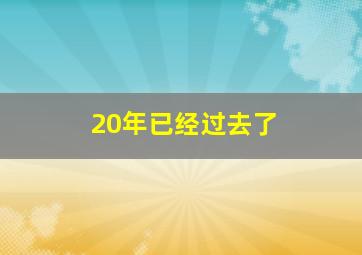 20年已经过去了